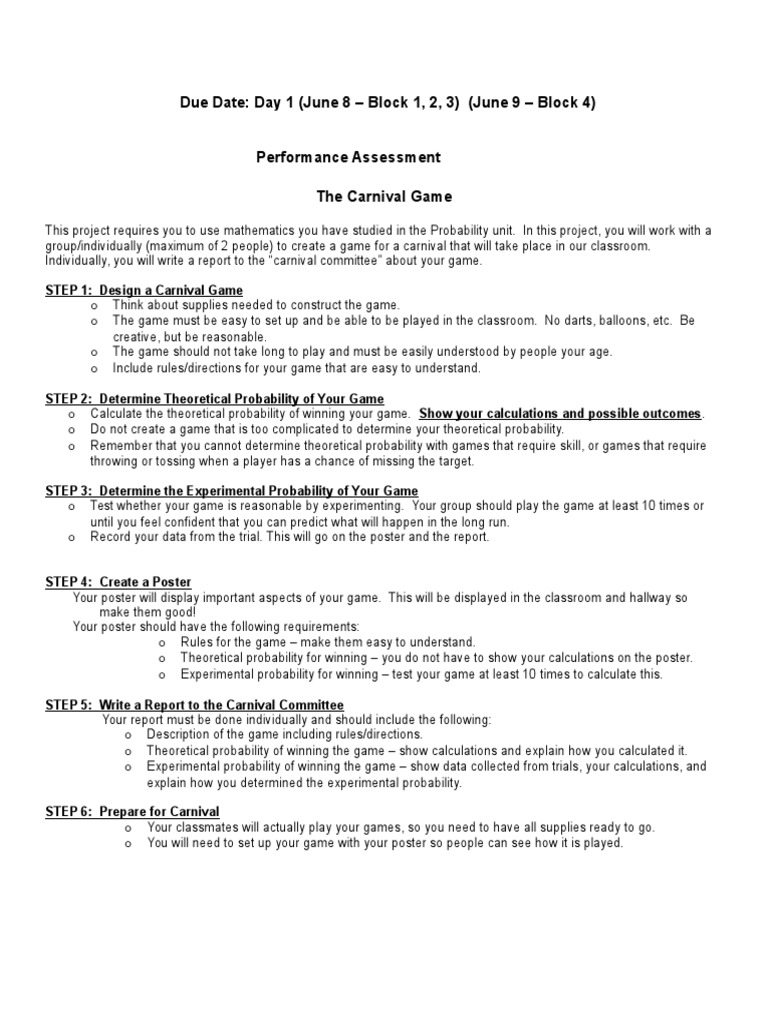 Due Date: Day 1 (June 8 – Block 1, 2, 3) (June 9 – Block 4)

Performance Assessment

The Carnival Game

This project requires you to use mathematics you have studied in the Probability unit. In this project, you will work with a group/individually (maximum of 2 people) to create a game for a carnival that will take place in our classroom. Individually, you will write a report to the "carnival committee" about your game.

STEP 1: Design a Carnival Game
o Think about supplies needed to construct the game.
o The game must be easy to set up and be able to be played in the classroom. No darts, balloons, etc. Be creative, but be reasonable.
o The game should not take long to play and must be easily understood by people your age.
o Include rules/directions for your game that are easy to understand.

STEP 2: Determine Theoretical Probability of Your Game
o Calculate the theoretical probability of winning your game. Show your calculations and possible outcomes.
o Do not create a game that is too complicated to determine your theoretical probability.
o Remember that you cannot determine theoretical probability with games that require skill, or games that require throwing or tossing when a player has a chance of missing the target.

STEP 3: Determine the Experimental Probability of Your Game
o Test whether your game is reasonable by experimenting. Your group should play the game at least 10 times or until you feel confident that you can predict what will happen in the long run.
o Record your data from the trial. This will go on the poster and the report.

STEP 4: Create a Poster
Your poster will display important aspects of your game. This will be displayed in the classroom and hallway so make them good!
Your poster should have the following requirements:
o Rules for the game – make them easy to understand.
o Theoretical probability for winning – you do not have to show your calculations on the poster.
o Experimental probability for winning – test your game at least 10 times to calculate this.

STEP 5: Write a Report to the Carnival Committee
Your report must be done individually and should include the following:
o Description of the game including rules/directions.
o Theoretical probability of winning the game – show calculations and explain how you calculated it.
o Experimental probability of winning the game – show data collected from trials, your calculations, and explain how you determined the experimental probability.

STEP 6: Prepare for Carnival
o Your classmates will actually play your games, so you need to have all supplies ready to go.
o You will need to set up your game with your poster so people can see how it is played.